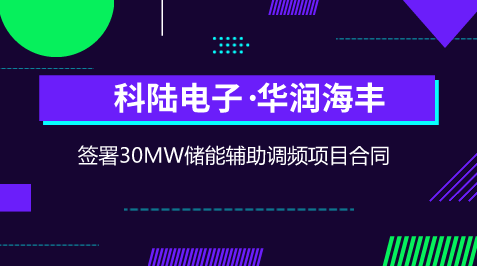 科陆电子·华润海丰

签署30MW储能辅助调频项目合同